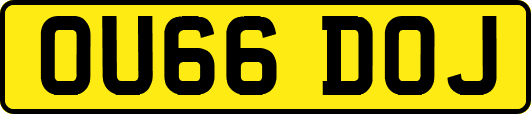 OU66 DOJ